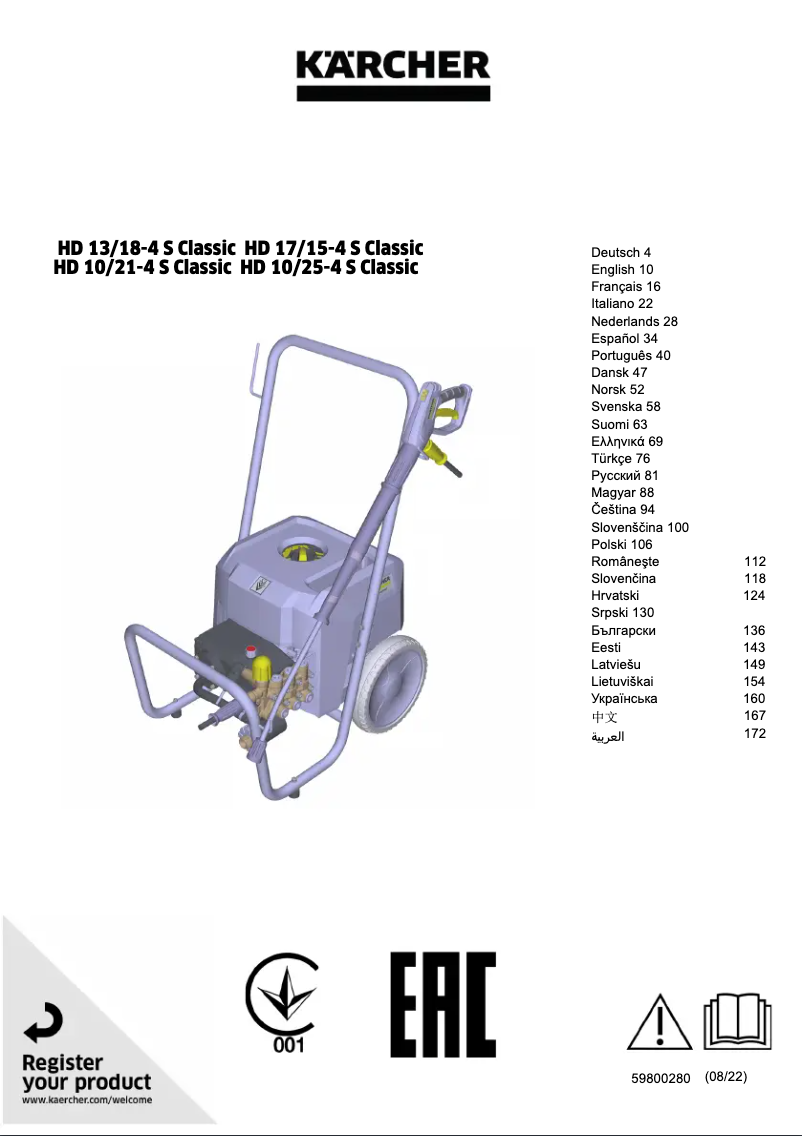 KÄRCHER

HD 13/18-4 S Classic HD 17/15-4 S Classic
HD 10/21-4 S Classic HD 10/25-4 S Classic

Deutsch 4
English 10
Français 16
Italiano 22
Nederlands 28
Español 34
Português 40
Dansk 47
Norsk 52
Svenska 58
Suomi 63
Ελληνικά 69
Türkçe 76
Русский 81
Magyar 88
Čeština 94
Slovenščina 100
Polski 106
Româneşte 112
Slovenčina 118
Hrvatski 124
Srpski 130
Български 136
Eesti 143
Latviešu 149
Lietuviškai 154
Українська 160
中文 167
العربية 172

Register your product
www.kaercher.com/welcome

001

EAC

59800280 (08/22)